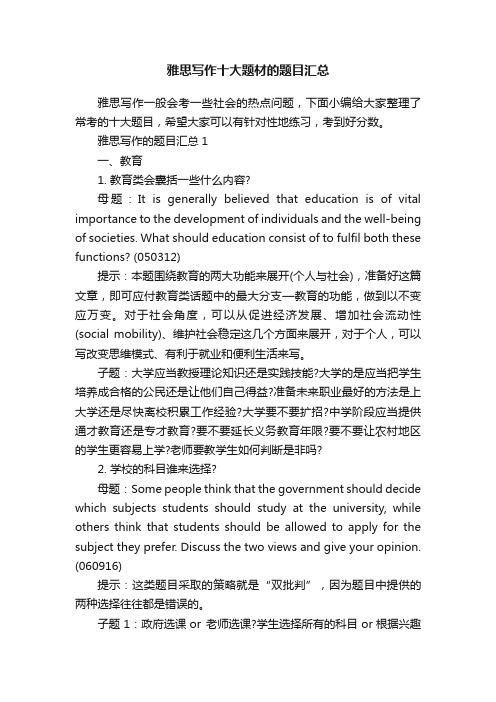 雅思写作十大题材的题目汇总

雅思写作一般会考一些社会的热点问题，下面小编给大家整理了常考的十大题目，希望大家可以有针对性地练习，考到好分数。

雅思写作的题目汇总 1

一、教育

1. 教育类会囊括一些什么内容?

母题：It is generally believed that education is of vital importance to the development of individuals and the well-being of societies. What should education consist of to fulfil both these functions? (050312)

提示：本题围绕教育的两大功能来展开(个人与社会)，准备好这篇文章，即可应付教育类话题中的最大分支—教育的功能，做到以不变应万变。对于社会角度，可以从促进经济发展、增加社会流动性(social mobility)、维护社会稳定这几个方面来展开，对于个人，可以写改变思维模式、有利于就业和便利生活来写。

子题：大学应当教授理论知识还是实践技能?大学的是应当把学生培养成合格的公民还是让他们自己得益?准备未来职业最好的方法是上大学还是尽快离校积累工作经验?大学要不要扩招?中学阶段应当提供通才教育还是专才教育?要不要延长义务教育年限?要不要让农村地区的学生更容易上学?老师要教学生如何判断是非吗?

2. 学校的科目谁来选择?

母题：Some people think that the government should decide which subjects students should study at the university, while others think that students should be allowed to apply for the subject they prefer. Discuss the two views and give your opinion. (060916)

提示：这类题目采取的策略就是“双批判”，因为题目中提供的两种选择往往都是错误的。

子题 1：政府选课 or 老师选课?学生选择所有的科目 or 根据兴趣